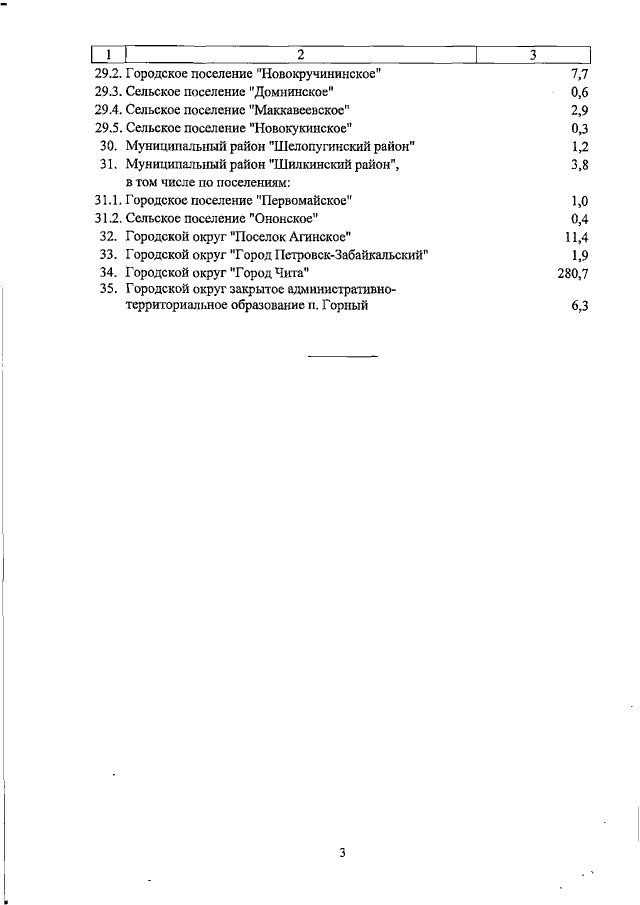 | 1 | 2 | 3 |
|---|---|---|
| 29.2. | Городское поселение "Новокручининское" | 7,7 |
| 29.3. | Сельское поселение "Домнинское" | 0,6 |
| 29.4. | Сельское поселение "Маккавеевское" | 2,9 |
| 29.5. | Сельское поселение "Новокукинское" | 0,3 |
| 30. | Муниципальный район "Шелопугинский район" | 1,2 |
| 31. | Муниципальный район "Шилкинский район", в том числе по поселениям: | 3,8 |
| 31.1. | Городское поселение "Первомайское" | 1,0 |
| 31.2. | Сельское поселение "Ононское" | 0,4 |
| 32. | Городской округ "Поселок Агинское" | 11,4 |
| 33. | Городской округ "Город Петровск-Забайкальский" | 1,9 |
| 34. | Городской округ "Город Чита" | 280,7 |
| 35. | Городской округ закрытое административно-территориальное образование п. Горный | 6,3 |

3